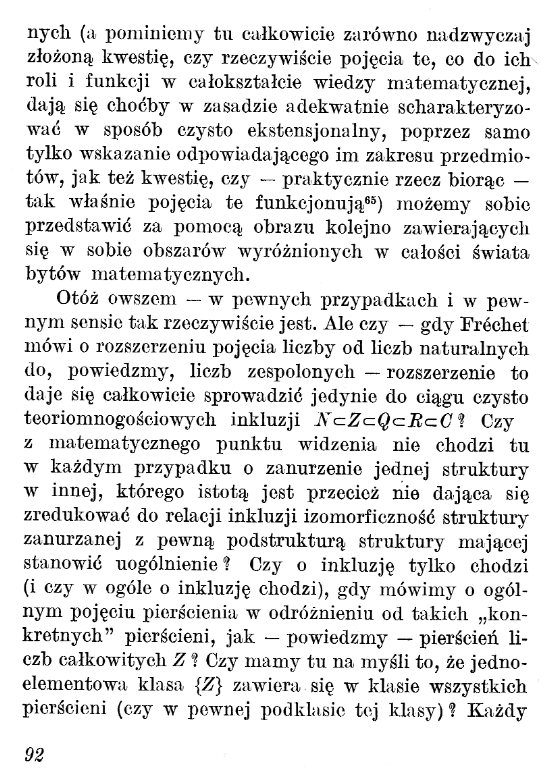 nych (a pominiemy tu całkowicie zarówno nadzwyczaj złożoną kwestię, czy rzeczywiście pojęcia te, co do ich roli i funkcji w całokształcie wiedzy matematycznej, dają się choćby w zasadzie adekwatnie scharakteryzować w sposób czysto ekstensjonalny, poprzez samo tylko wskazanie odpowiadającego im zakresu przedmiotów, jak też kwestię, czy — praktycznie rzecz biorąc — tak właśnie pojęcia te funkcjonują$^{65}$) możemy sobie przedstawić za pomocą obrazu kolejno zawierających się w sobie obszarów wyróżnionych w całości świata bytów matematycznych.

Otóż owszem — w pewnych przypadkach i w pewnym sensie tak rzeczywiście jest. Ale czy — gdy Fréchet mówi o rozszerzeniu pojęcia liczby od liczb naturalnych do, powiedzmy, liczb zespolonych — rozszerzenie to daje się całkowicie sprowadzić jedynie do ciągu czysto teoriomnogościowych inkluzji $N \subset Z \subset Q \subset R \subset C$? Czy z matematycznego punktu widzenia nie chodzi tu w każdym przypadku o zanurzenie jednej struktury w innej, którego istotą jest przecież nie dająca się zredukować do relacji inkluzji izomorficzność struktury zanurzanej z pewną podstrukturą struktury mającej stanowić uogólnienie? Czy o inkluzję tylko chodzi (i czy w ogóle o inkluzję chodzi), gdy mówimy o ogólnym pojęciu pierścienia w odróżnieniu od takich „konkretnych" pierścieni, jak — powiedzmy — pierścień liczb całkowitych $Z$? Czy mamy tu na myśli to, że jednoelementowa klasa $\{Z\}$ zawiera się w klasie wszystkich pierścieni (czy w pewnej podklasie tej klasy)? Każdy

92